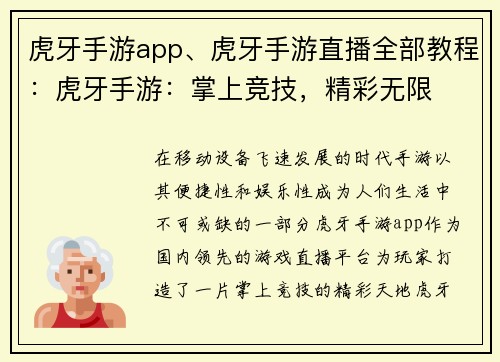 虎牙手游app、虎牙手游直播全部教程：虎牙手游：掌上竞技，精彩无限

在移动设备飞速发展的时代手游以其便捷性和娱乐性成为人们生活中不可或缺的一部分虎牙手游app作为国内领先的游戏直播平台为玩家打造了一片掌上竞技的精彩天地虎牙